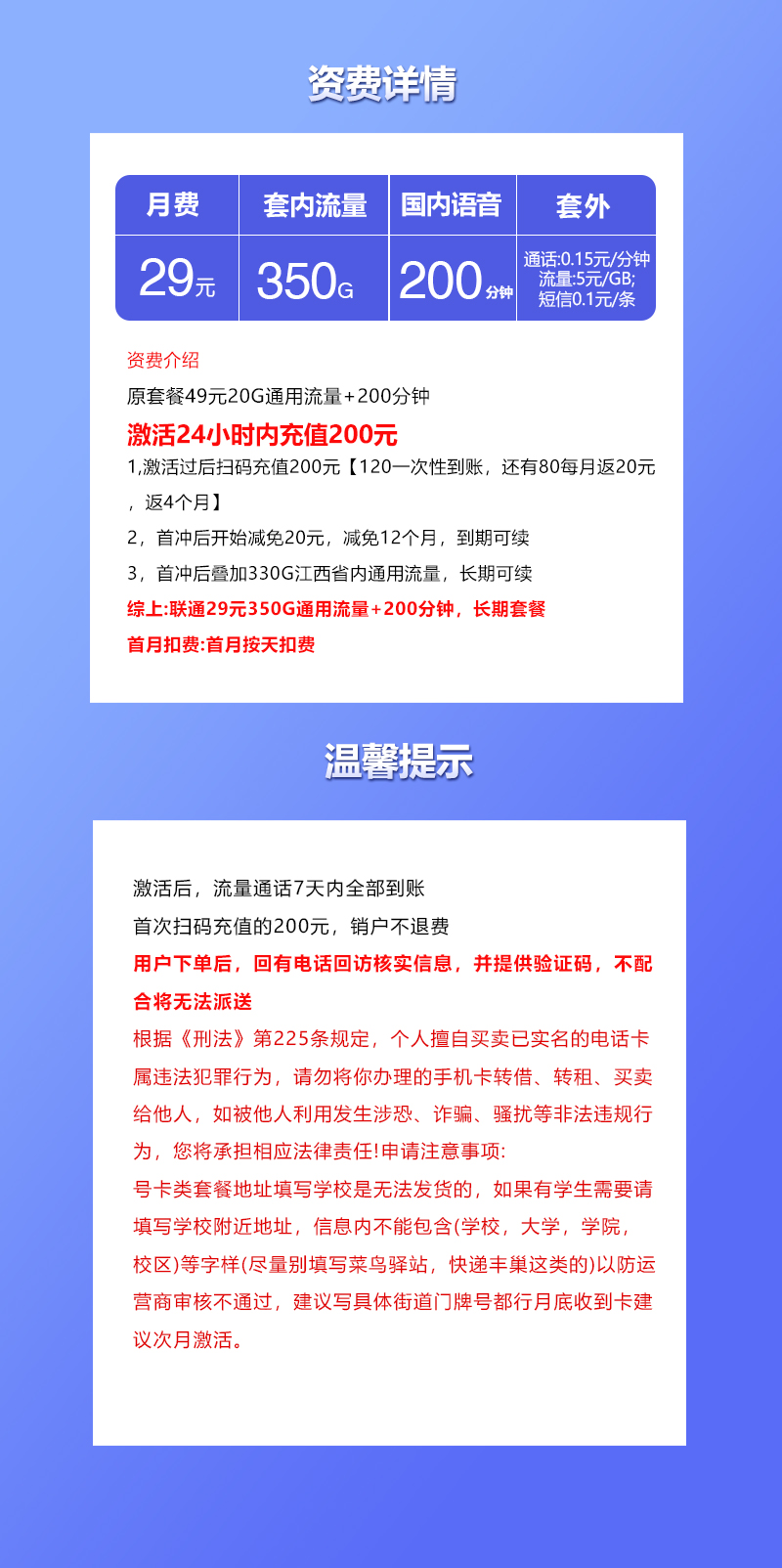 资费详情

| 月费 | 套内流量 | 国内语音 | 套外 |
|---|---|---|---|
| 29元 | 350G | 200分钟 | 通话:0.15元/分钟 流量:5元/GB; 短信0.1元/条 |

资费介绍

原套餐49元20G通用流量+200分钟

激活24小时内充值200元

1,激活过后扫码充值200元【120一次性到账，还有80每月返20元，返4个月】

2，首冲后开始减免20元，减免12个月，到期可续

3，首冲后叠加330G江西省内通用流量，长期可续

综上:联通29元350G通用流量+200分钟，长期套餐

首月扣费:首月按天扣费

温馨提示

激活后，流量通话7天内全部到账

首次扫码充值的200元，销户不退费

用户下单后，回有电话回访核实信息，并提供验证码，不配合将无法派送

根据《刑法》第225条规定，个人擅自买卖已实名的电话卡属违法犯罪行为，请勿将你办理的手机卡转借、转租、买卖给他人，如被他人利用发生涉恐、诈骗、骚扰等非法违规行为，您将承担相应法律责任!申请注意事项:

号卡类套餐地址填写学校是无法发货的，如果有学生需要请填写学校附近地址，信息内不能包含(学校，大学，学院，校区)等字样(尽量别填写菜鸟驿站，快递丰巢这类的)以防运营商审核不通过，建议写具体街道门牌号都行月底收到卡建议次月激活。